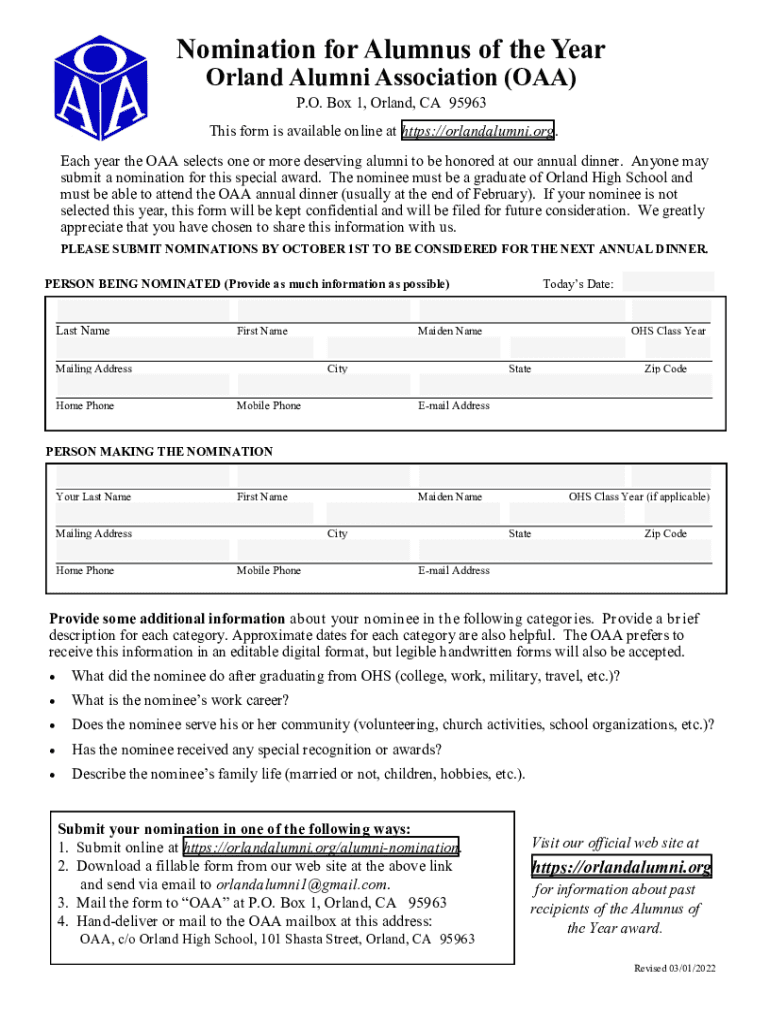 OAA

Nomination for Alumnus of the Year
Orland Alumni Association (OAA)
P.O. Box 1, Orland, CA 95963
This form is available online at https://orlandalumni.org.

Each year the OAA selects one or more deserving alumni to be honored at our annual dinner. Anyone may submit a nomination for this special award. The nominee must be a graduate of Orland High School and must be able to attend the OAA annual dinner (usually at the end of February). If your nominee is not selected this year, this form will be kept confidential and will be filed for future consideration. We greatly appreciate that you have chosen to share this information with us.

PLEASE SUBMIT NOMINATIONS BY OCTOBER 1ST TO BE CONSIDERED FOR THE NEXT ANNUAL DINNER.

PERSON BEING NOMINATED (Provide as much information as possible)

Today's Date:

Last Name First Name Maiden Name OHS Class Year

Mailing Address City State Zip Code

Home Phone Mobile Phone E-mail Address

PERSON MAKING THE NOMINATION

Your Last Name First Name Maiden Name OHS Class Year (if applicable)

Mailing Address City State Zip Code

Home Phone Mobile Phone E-mail Address

Provide some additional information about your nominee in the following categories. Provide a brief description for each category. Approximate dates for each category are also helpful. The OAA prefers to receive this information in an editable digital format, but legible handwritten forms will also be accepted.

• What did the nominee do after graduating from OHS (college, work, military, travel, etc.)?
• What is the nominee's work career?
• Does the nominee serve his or her community (volunteering, church activities, school organizations, etc.)?
• Has the nominee received any special recognition or awards?
• Describe the nominee's family life (married or not, children, hobbies, etc.).

Submit your nomination in one of the following ways:
1. Submit online at https://orlandalumni.org/alumni-nomination.
2. Download a fillable form from our web site at the above link and send via email to orlandalumni1@gmail.com.
3. Mail the form to "OAA" at P.O. Box 1, Orland, CA 95963
4. Hand-deliver or mail to the OAA mailbox at this address:
OAA, c/o Orland High School, 101 Shasta Street, Orland, CA 95963

Visit our official web site at
https://orlandalumni.org
for information about past recipients of the Alumnus of the Year award.

Revised 03/01/2022